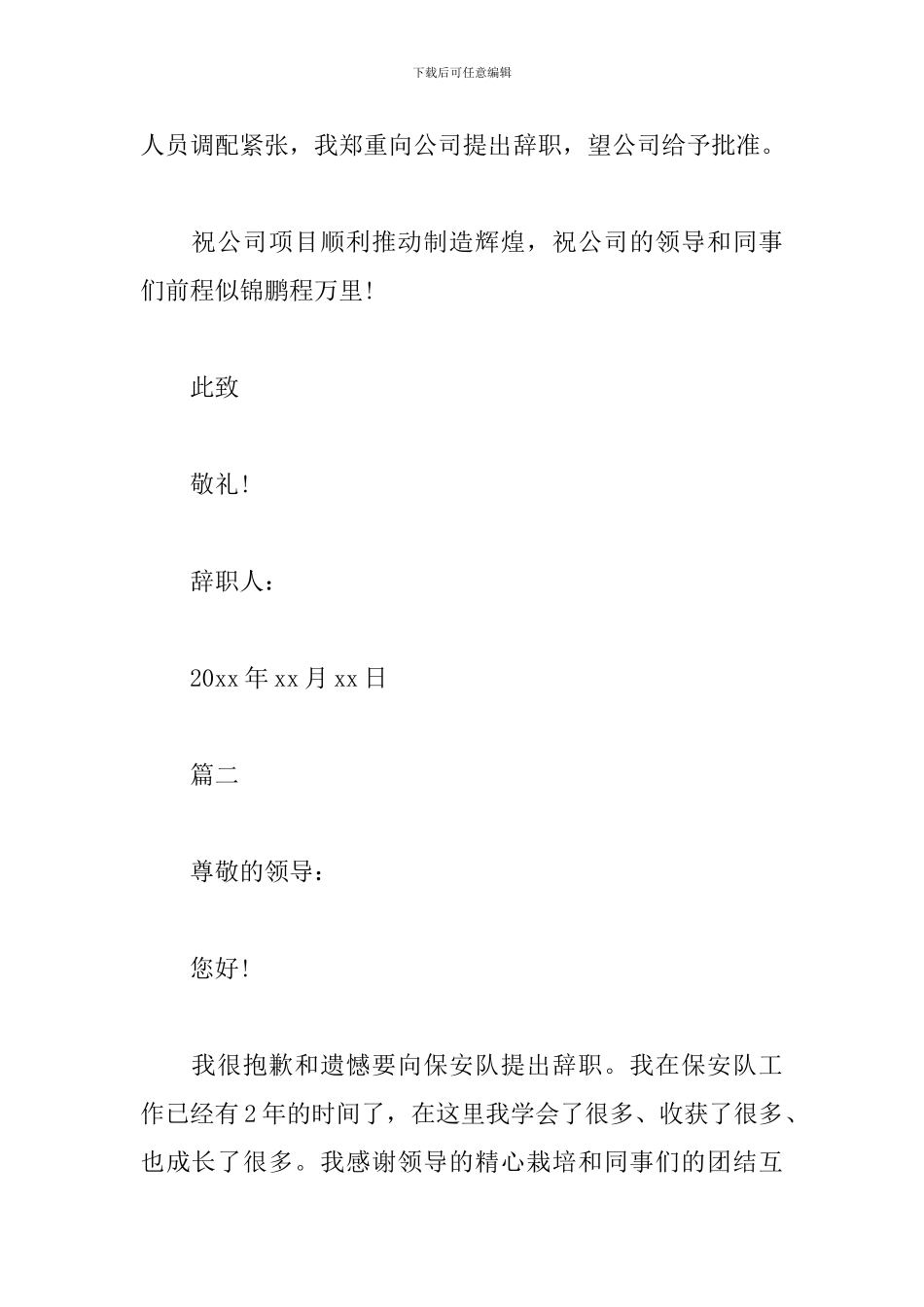 下载后可任意编辑

人员调配紧张，我郑重向公司提出辞职，望公司给予批准。

祝公司项目顺利推动制造辉煌，祝公司的领导和同事们前程似锦鹏程万里!

此致

敬礼!

辞职人：

20xx 年 xx 月 xx 日

篇二

尊敬的领导：

您好!

我很抱歉和遗憾要向保安队提出辞职。我在保安队工作已经有 2 年的时间了，在这里我学会了很多、收获了很多、也成长了很多。我感谢领导的精心栽培和同事们的团结互